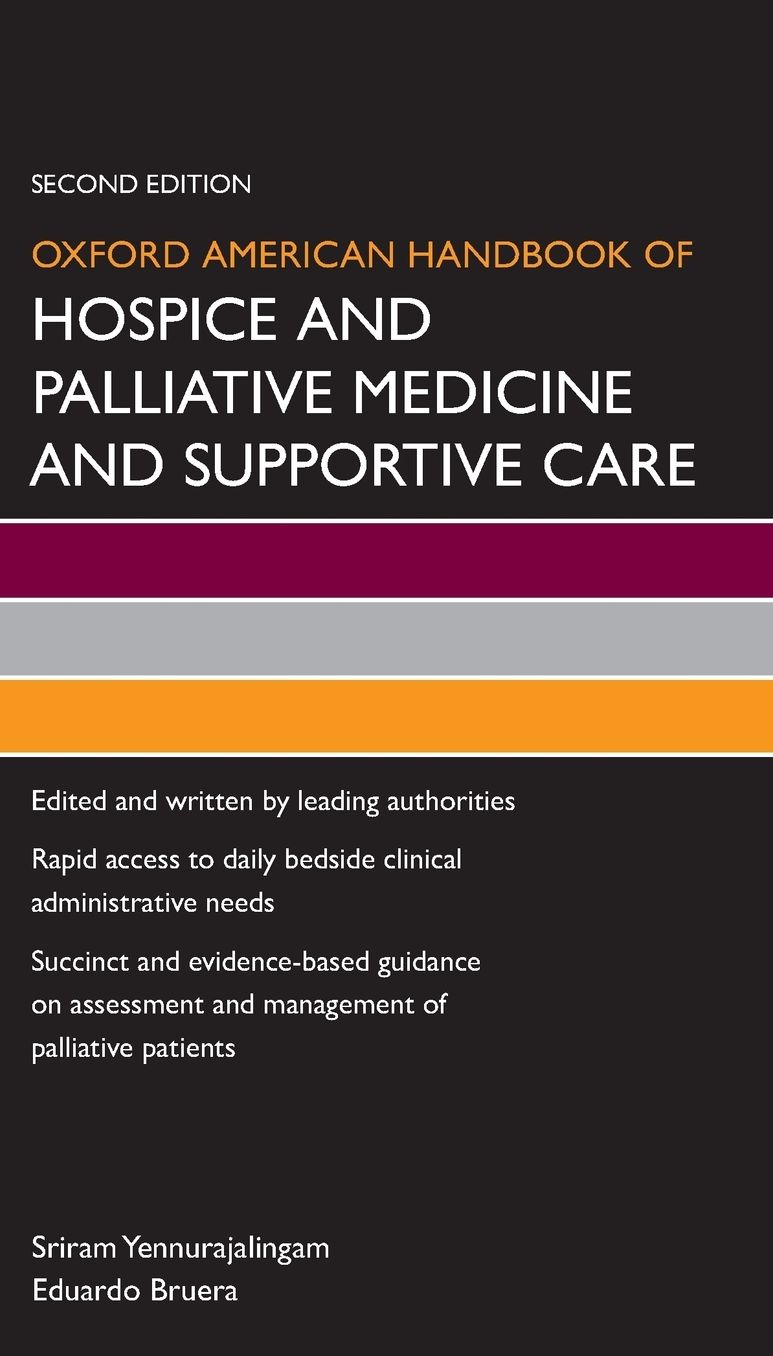 SECOND EDITION

OXFORD AMERICAN HANDBOOK OF

HOSPICE AND PALLIATIVE MEDICINE AND SUPPORTIVE CARE

Edited and written by leading authorities

Rapid access to daily bedside clinical administrative needs

Succinct and evidence-based guidance on assessment and management of palliative patients

Sriram Yennurajalingam
Eduardo Bruera